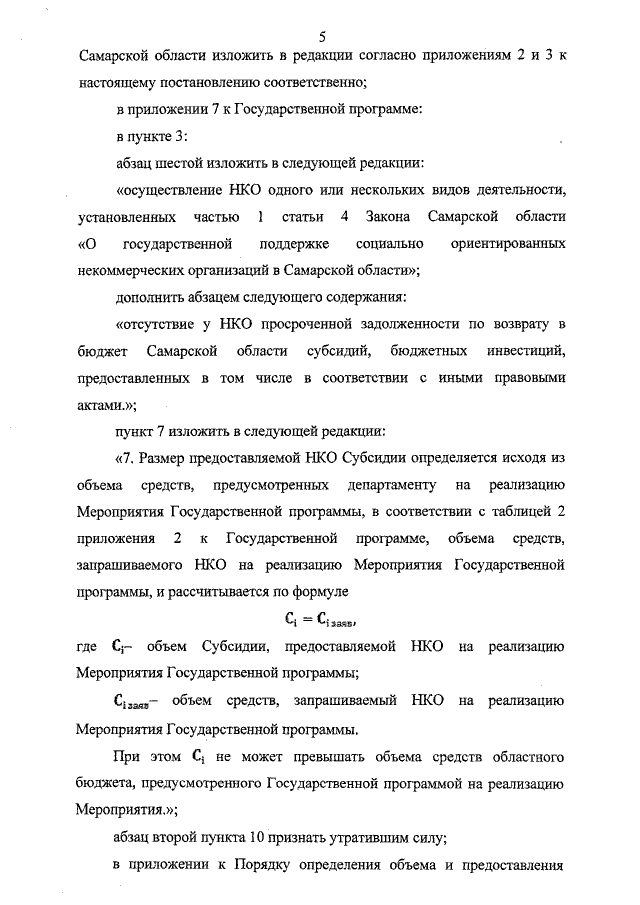 5

Самарской области изложить в редакции согласно приложениям 2 и 3 к настоящему постановлению соответственно;

в приложении 7 к Государственной программе:

в пункте 3:

абзац шестой изложить в следующей редакции:

«осуществление НКО одного или нескольких видов деятельности, установленных частью 1 статьи 4 Закона Самарской области «О государственной поддержке социально ориентированных некоммерческих организаций в Самарской области»;

дополнить абзацем следующего содержания:

«отсутствие у НКО просроченной задолженности по возврату в бюджет Самарской области субсидий, бюджетных инвестиций, предоставленных в том числе в соответствии с иными правовыми актами.»;

пункт 7 изложить в следующей редакции:

«7. Размер предоставляемой НКО Субсидии определяется исходя из объема средств, предусмотренных департаменту на реализацию Мероприятия Государственной программы, в соответствии с таблицей 2 приложения 2 к Государственной программе, объема средств, запрашиваемого НКО на реализацию Мероприятия Государственной программы, и рассчитывается по формуле

$C_i = C_{i\,заяв}$,

где $C_i$– объем Субсидии, предоставляемой НКО на реализацию Мероприятия Государственной программы;

$C_{i\,заяв}$– объем средств, запрашиваемый НКО на реализацию Мероприятия Государственной программы.

При этом $C_i$ не может превышать объема средств областного бюджета, предусмотренного Государственной программой на реализацию Мероприятия.»;

абзац второй пункта 10 признать утратившим силу;

в приложении к Порядку определения объема и предоставления